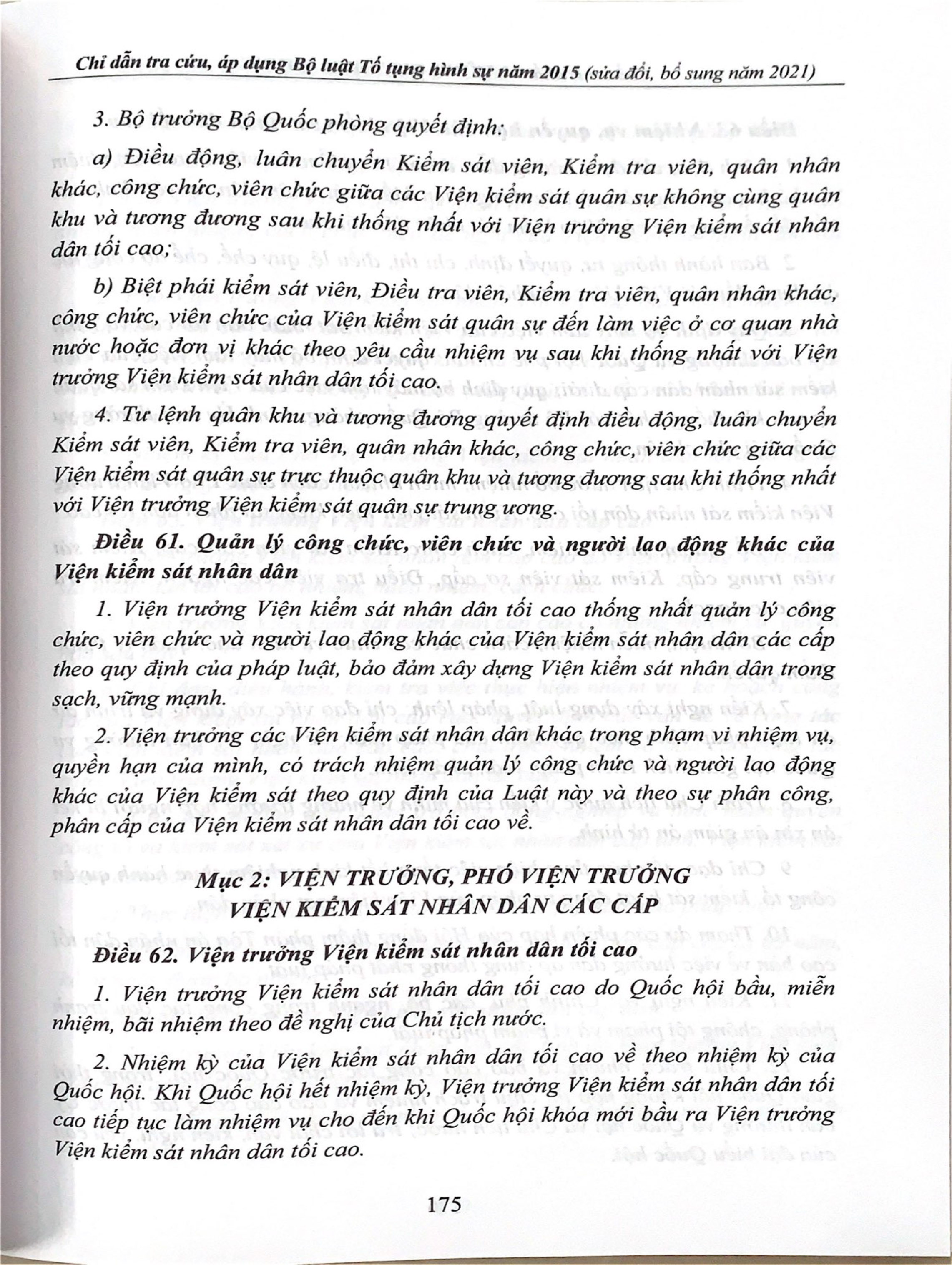 Chỉ dẫn tra cứu, áp dụng Bộ luật Tố tụng hình sự năm 2015 (sửa đổi, bổ sung năm 2021)

3. Bộ trưởng Bộ Quốc phòng quyết định:

a) Điều động, luân chuyển Kiểm sát viên, Kiểm tra viên, quân nhân khác, công chức, viên chức giữa các Viện kiểm sát quân sự không cùng quân khu và tương đương sau khi thống nhất với Viện trưởng Viện kiểm sát nhân dân tối cao;

b) Biệt phái kiểm sát viên, Điều tra viên, Kiểm tra viên, quân nhân khác, công chức, viên chức của Viện kiểm sát quân sự đến làm việc ở cơ quan nhà nước hoặc đơn vị khác theo yêu cầu nhiệm vụ sau khi thống nhất với Viện trưởng Viện kiểm sát nhân dân tối cao.

4. Tư lệnh quân khu và tương đương quyết định điều động, luân chuyển Kiểm sát viên, Kiểm tra viên, quân nhân khác, công chức, viên chức giữa các Viện kiểm sát quân sự trực thuộc quân khu và tương đương sau khi thống nhất với Viện trưởng Viện kiểm sát quân sự trung ương.

Điều 61. Quản lý công chức, viên chức và người lao động khác của Viện kiểm sát nhân dân

1. Viện trưởng Viện kiểm sát nhân dân tối cao thống nhất quản lý công chức, viên chức và người lao động khác của Viện kiểm sát nhân dân các cấp theo quy định của pháp luật, bảo đảm xây dựng Viện kiểm sát nhân dân trong sạch, vững mạnh.

2. Viện trưởng các Viện kiểm sát nhân dân khác trong phạm vi nhiệm vụ, quyền hạn của mình, có trách nhiệm quản lý công chức và người lao động khác của Viện kiểm sát theo quy định của Luật này và theo sự phân công, phân cấp của Viện kiểm sát nhân dân tối cao về.

Mục 2: VIỆN TRƯỞNG, PHÓ VIỆN TRƯỞNG
VIỆN KIỂM SÁT NHÂN DÂN CÁC CẤP

Điều 62. Viện trưởng Viện kiểm sát nhân dân tối cao

1. Viện trưởng Viện kiểm sát nhân dân tối cao do Quốc hội bầu, miễn nhiệm, bãi nhiệm theo đề nghị của Chủ tịch nước.

2. Nhiệm kỳ của Viện kiểm sát nhân dân tối cao về theo nhiệm kỳ của Quốc hội. Khi Quốc hội hết nhiệm kỳ, Viện trưởng Viện kiểm sát nhân dân tối cao tiếp tục làm nhiệm vụ cho đến khi Quốc hội khóa mới bầu ra Viện trưởng Viện kiểm sát nhân dân tối cao.

175